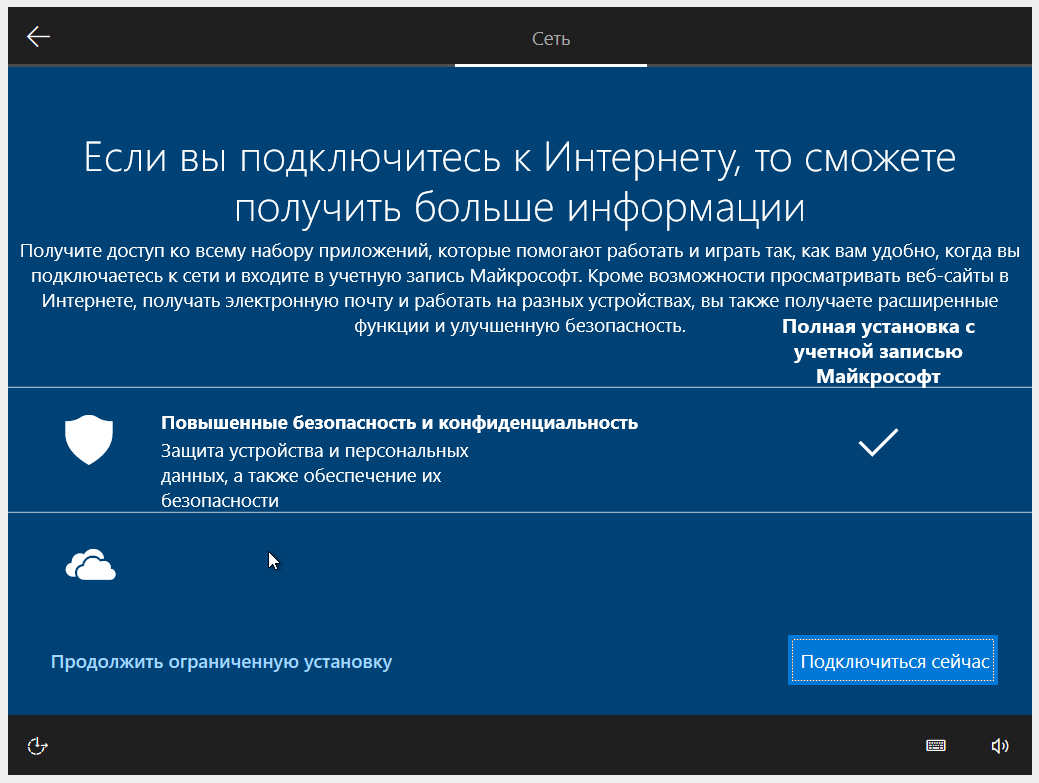 Сеть

Если вы подключитесь к Интернету, то сможете получить больше информации

Получите доступ ко всему набору приложений, которые помогают работать и играть так, как вам удобно, когда вы подключаетесь к сети и входите в учетную запись Майкрософт. Кроме возможности просматривать веб-сайты в Интернете, получать электронную почту и работать на разных устройствах, вы также получаете расширенные функции и улучшенную безопасность.

Полная установка с учетной записью Майкрософт

Повышенные безопасность и конфиденциальность
Защита устройства и персональных данных, а также обеспечение их безопасности

Продолжить ограниченную установку

Подключиться сейчас